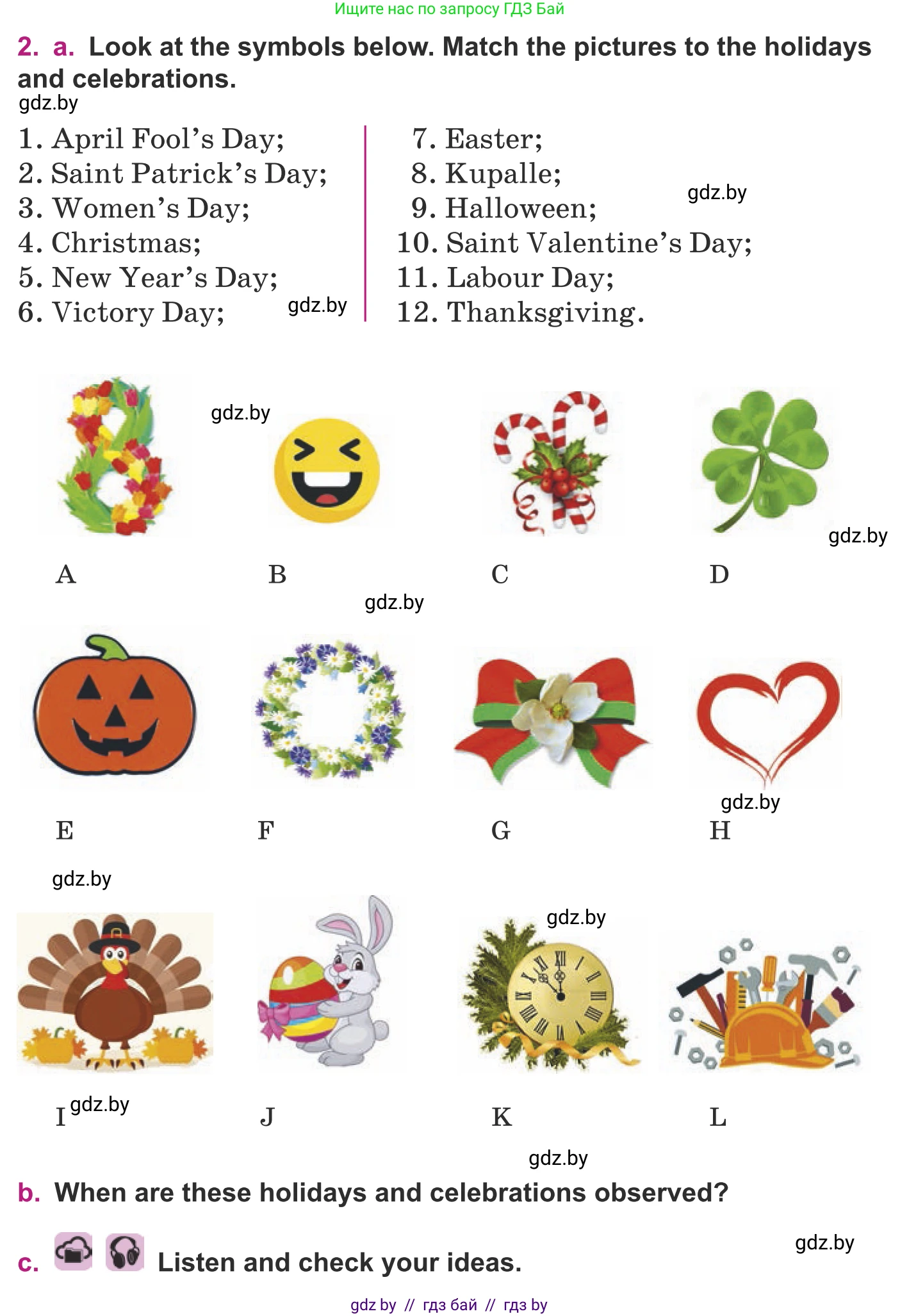 Ищите нас по запросу ГДЗ Бай

2. a. Look at the symbols below. Match the pictures to the holidays and celebrations.

1. April Fool's Day;
2. Saint Patrick's Day;
3. Women's Day;
4. Christmas;
5. New Year's Day;
6. Victory Day;

7. Easter;
8. Kupalle;
9. Halloween;
10. Saint Valentine's Day;
11. Labour Day;
12. Thanksgiving.

A

B

C

D

E

F

G

H

I

J

K

L

b. When are these holidays and celebrations observed?

c. Listen and check your ideas.

gdz by // гдз бай // гдз by

gdz.by